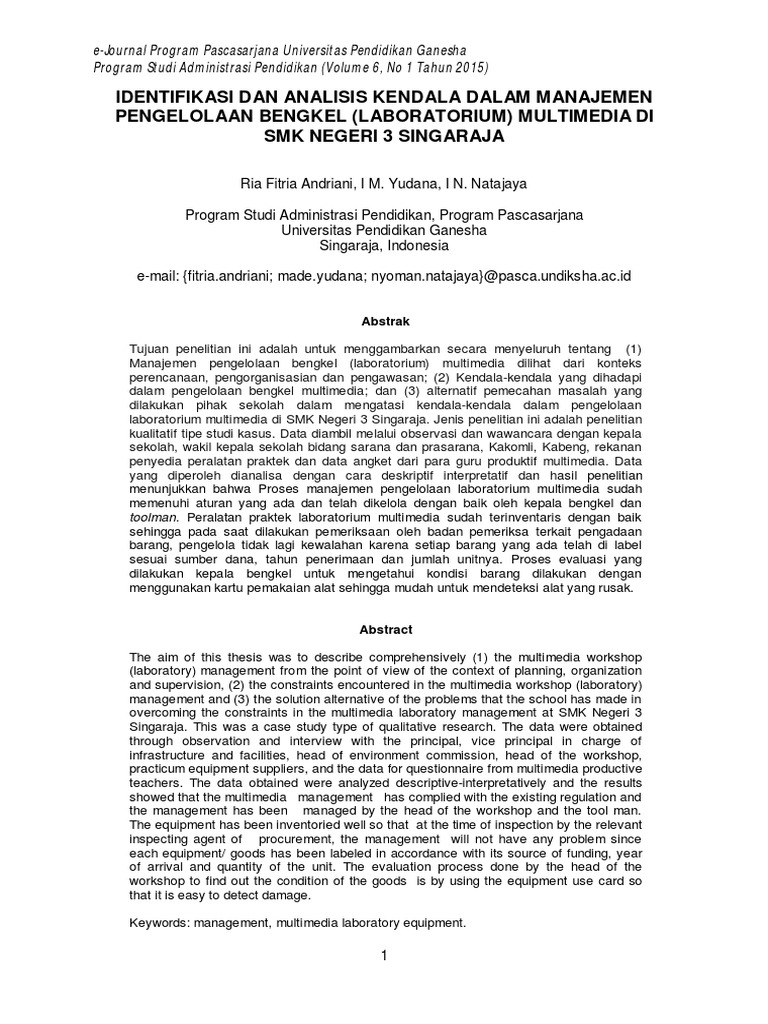 e-Journal Program Pascasarjana Universitas Pendidikan Ganesha
Program Studi Administrasi Pendidikan (Volume 6, No 1 Tahun 2015)

IDENTIFIKASI DAN ANALISIS KENDALA DALAM MANAJEMEN PENGELOLAAN BENGKEL (LABORATORIUM) MULTIMEDIA DI SMK NEGERI 3 SINGARAJA

Ria Fitria Andriani, I M. Yudana, I N. Natajaya

Program Studi Administrasi Pendidikan, Program Pascasarjana
Universitas Pendidikan Ganesha
Singaraja, Indonesia

e-mail: {fitria.andriani; made.yudana; nyoman.natajaya}@pasca.undiksha.ac.id

Abstrak

Tujuan penelitian ini adalah untuk menggambarkan secara menyeluruh tentang (1) Manajemen pengelolaan bengkel (laboratorium) multimedia dilihat dari konteks perencanaan, pengorganisasian dan pengawasan; (2) Kendala-kendala yang dihadapi dalam pengelolaan bengkel multimedia; dan (3) alternatif pemecahan masalah yang dilakukan pihak sekolah dalam mengatasi kendala-kendala dalam pengelolaan laboratorium multimedia di SMK Negeri 3 Singaraja. Jenis penelitian ini adalah penelitian kualitatif tipe studi kasus. Data diambil melalui observasi dan wawancara dengan kepala sekolah, wakil kepala sekolah bidang sarana dan prasarana, Kakomli, Kabeng, rekanan penyedia peralatan praktek dan data angket dari para guru produktif multimedia. Data yang diperoleh dianalisa dengan cara deskriptif interpretatif dan hasil penelitian menunjukkan bahwa Proses manajemen pengelolaan laboratorium multimedia sudah memenuhi aturan yang ada dan telah dikelola dengan baik oleh kepala bengkel dan toolman. Peralatan praktek laboratorium multimedia sudah terinventaris dengan baik sehingga pada saat dilakukan pemeriksaan oleh badan pemeriksa terkait pengadaan barang, pengelola tidak lagi kewalahan karena setiap barang yang ada telah di label sesuai sumber dana, tahun penerimaan dan jumlah unitnya. Proses evaluasi yang dilakukan kepala bengkel untuk mengetahui kondisi barang dilakukan dengan menggunakan kartu pemakalan alat sehingga mudah untuk mendeteksi alat yang rusak.

Abstract

The aim of this thesis was to describe comprehensively (1) the multimedia workshop (laboratory) management from the point of view of the context of planning, organization and supervision, (2) the constraints encountered in the multimedia workshop (laboratory) management and (3) the solution alternative of the problems that the school has made in overcoming the constraints in the multimedia laboratory management at SMK Negeri 3 Singaraja. This was a case study type of qualitative research. The data were obtained through observation and interview with the principal, vice principal in charge of infrastructure and facilities, head of environment commission, head of the workshop, practicum equipment suppliers, and the data for questionnaire from multimedia productive teachers. The data obtained were analyzed descriptive-interpretatively and the results showed that the multimedia management has complied with the existing regulation and the management has been managed by the head of the workshop and the tool man. The equipment has been inventoried well so that at the time of inspection by the relevant inspecting agent of procurement, the management will not have any problem since each equipment/ goods has been labeled in accordance with its source of funding, year of arrival and quantity of the unit. The evaluation process done by the head of the workshop to find out the condition of the goods is by using the equipment use card so that it is easy to detect damage.

Keywords: management, multimedia laboratory equipment.

1